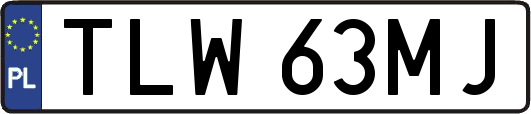 PL
TLW 63MJ